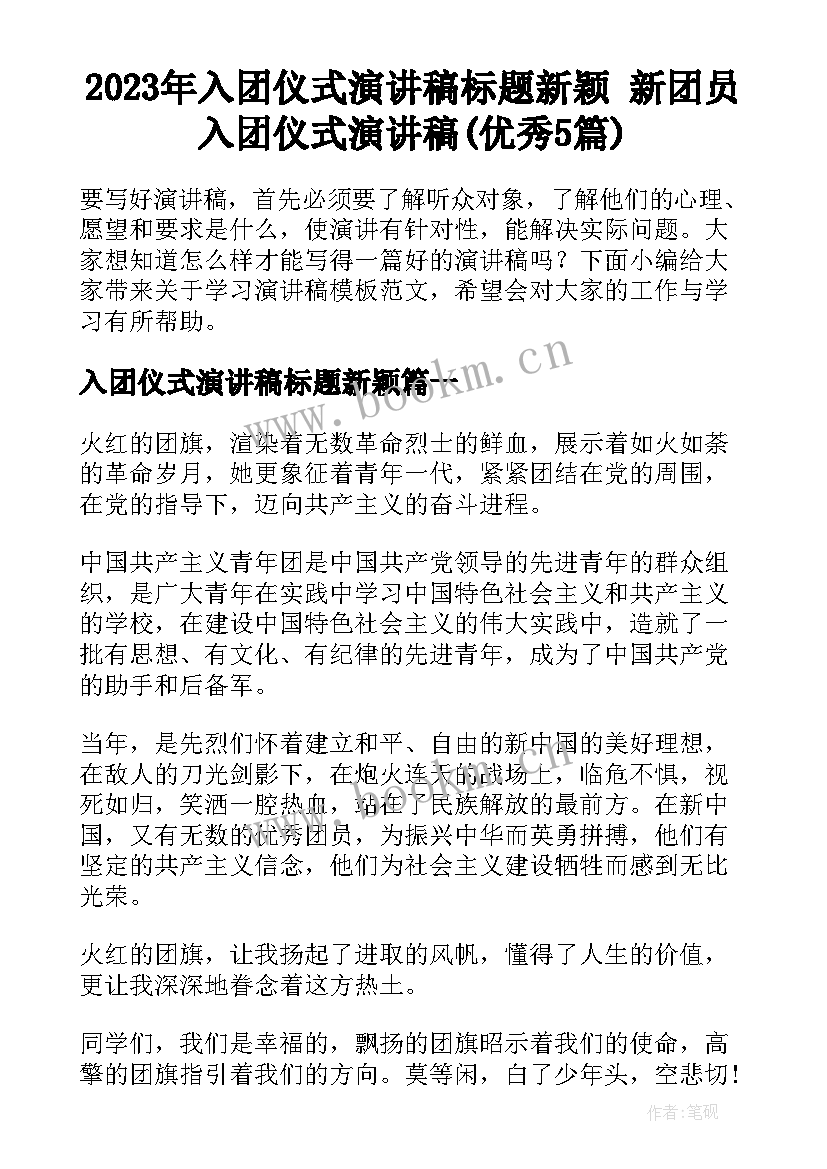 2023年入团仪式演讲稿标题新颖 新团员入团仪式演讲稿(优秀5篇)

要写好演讲稿，首先必须要了解听众对象，了解他们的心理、愿望和要求是什么，使演讲有针对性，能解决实际问题。大家想知道怎么样才能写得一篇好的演讲稿吗？下面小编给大家带来关于学习演讲稿模板范文，希望会对大家的工作与学习有所帮助。

入团仪式演讲稿标题新颖篇一

www.bookm.cn

火红的团旗，渲染着无数革命烈士的鲜血，展示着如火如荼的革命岁月，她更象征着青年一代，紧紧团结在党的周围，在党的指导下，迈向共产主义的奋斗进程。

中国共产主义青年团是中国共产党领导的先进青年的群众组织，是广大青年在实践中学习中国特色社会主义和共产主义的学校，在建设中国特色社会主义的伟大实践中，造就了一批有思想、有文化、有纪律的先进青年，成为了中国共产党的助手和后备军。

当年，是先烈们怀着建立和平、自由的新中国的美好理想，在敌人的刀光剑影下，在炮火连天的战场上，临危不惧，视死如归，笑洒一腔热血，站在了民族解放的最前方。在新中国，又有无数的优秀团员，为振兴中华而英勇拼搏，他们有坚定的共产主义信念，他们为社会主义建设牺牲而感到无比光荣。

火红的团旗，让我扬起了进取的风帆，懂得了人生的价值，更让我深深地眷念着这方热土。

同学们，我们是幸福的，飘扬的团旗昭示着我们的使命，高擎的团旗指引着我们的方向。莫等闲，白了少年头，空悲切！

作者:笔砚